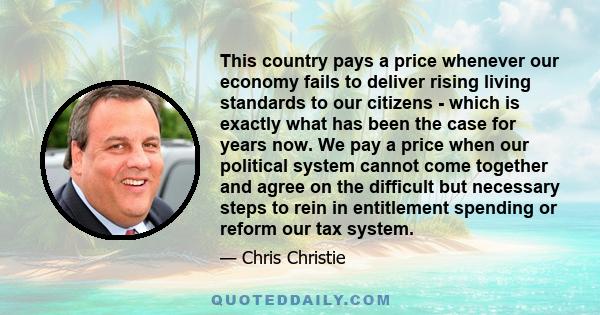 This country pays a price whenever our economy fails to deliver rising living standards to our citizens - which is exactly what has been the case for years now. We pay a price when our political system cannot come together and agree on the difficult but necessary steps to rein in entitlement spending or reform our tax system.

— Chris Christie

QUOTEDDAILY.COM